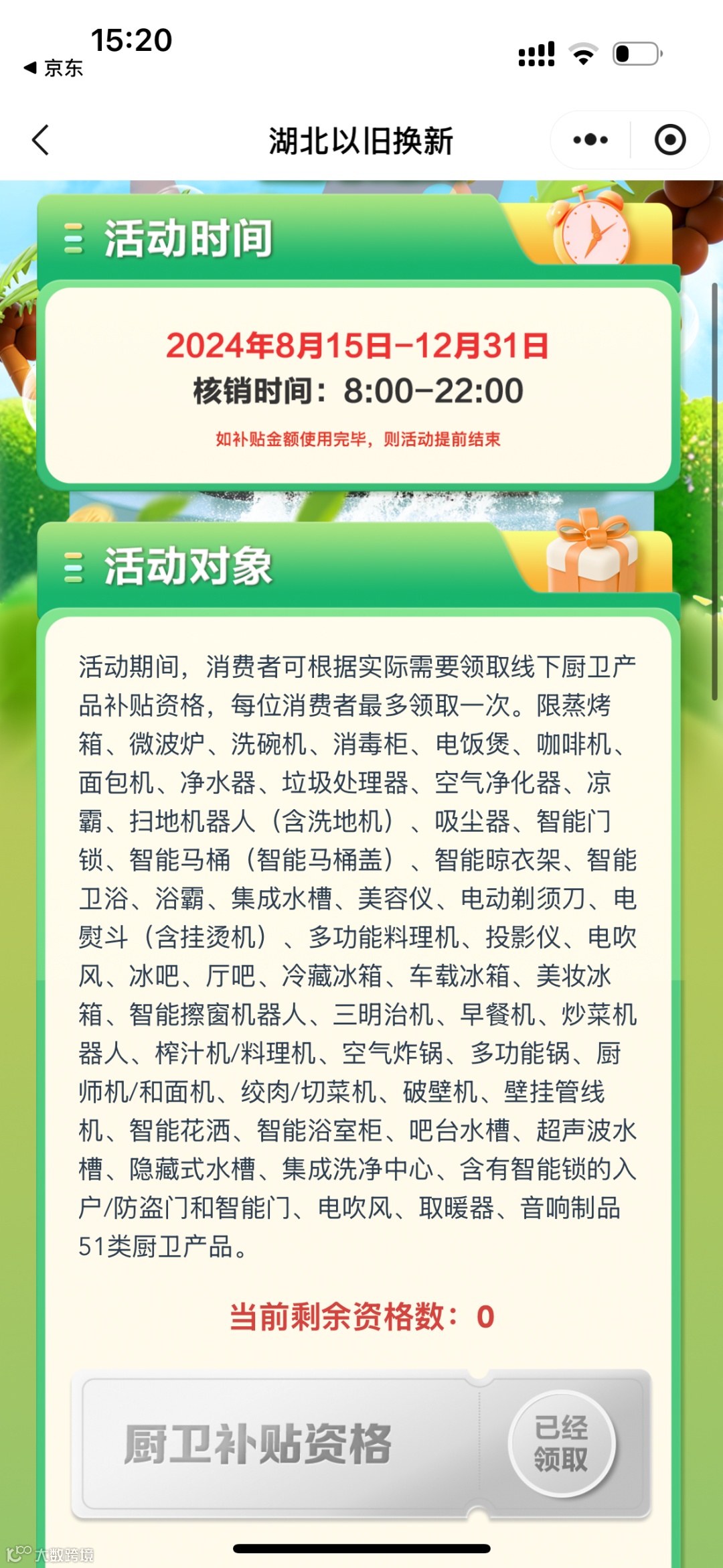 15:20
◀ 京东

湖北以旧换新

活动时间

2024年8月15日-12月31日
核销时间：8:00-22:00
如补贴金额使用完毕，则活动提前结束

活动对象

活动期间，消费者可根据实际需要领取线下厨卫产品补贴资格，每位消费者最多领取一次。限蒸烤箱、微波炉、洗碗机、消毒柜、电饭煲、咖啡机、面包机、净水器、垃圾处理器、空气净化器、凉霸、扫地机器人（含洗地机）、吸尘器、智能门锁、智能马桶（智能马桶盖）、智能晾衣架、智能卫浴、浴霸、集成水槽、美容仪、电动剃须刀、电熨斗（含挂烫机）、多功能料理机、投影仪、电吹风、冰吧、厅吧、冷藏冰箱、车载冰箱、美妆冰箱、智能擦窗机器人、三明治机、早餐机、炒菜机器人、榨汁机/料理机、空气炸锅、多功能锅、厨师机/和面机、绞肉/切菜机、破壁机、壁挂管线机、智能花洒、智能浴室柜、吧台水槽、超声波水槽、隐藏式水槽、集成洗净中心、含有智能锁的入户/防盗门和智能门、电吹风、取暖器、音响制品51类厨卫产品。

当前剩余资格数：0

厨卫补贴资格
已经领取

大数跨境